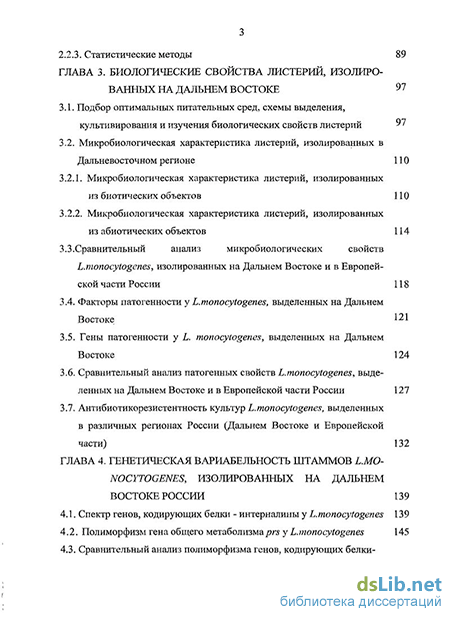 3

2.2.3. Статистические методы 89

ГЛАВА 3. БИОЛОГИЧЕСКИЕ СВОЙСТВА ЛИСТЕРИЙ, ИЗОЛИРОВАННЫХ НА ДАЛЬНЕМ ВОСТОКЕ 97

3.1. Подбор оптимальных питательных сред, схемы выделения, культивирования и изучения биологических свойств листерий 97

3.2. Микробиологическая характеристика листерий, изолированных в Дальневосточном регионе 110

3.2.1. Микробиологическая характеристика листерий, изолированных из биотических объектов 110

3.2.2. Микробиологическая характеристика листерий, изолированных из абиотических объектов 114

3.3.Сравнительный анализ микробиологических свойств L.monocytogenes, изолированных на Дальнем Востоке и в Европейской части России 118

3.4. Факторы патогенности у L.monocytogenes, выделенных на Дальнем Востоке 121

3.5. Гены патогенности у L. monocytogenes, выделенных на Дальнем Востоке 124

3.6. Сравнительный анализ патогенных свойств L.monocytogenes, выделенных на Дальнем Востоке и в Европейской части России 127

3.7. Антибиотикорезистентность культур L.monocytogenes, выделенных в различных регионах России (Дальнем Востоке и Европейской части) 132

ГЛАВА 4. ГЕНЕТИЧЕСКАЯ ВАРИАБЕЛЬНОСТЬ ШТАММОВ L.MONOCYTOGENES, ИЗОЛИРОВАННЫХ НА ДАЛЬНЕМ ВОСТОКЕ РОССИИ 139

4.1. Спектр генов, кодирующих белки - интерналины у L.monocytogenes 139

4.2. Полиморфизм гена общего метаболизма prs у L.monocytogenes 145

4.3. Сравнительный анализ полиморфизма генов, кодирующих белки-

dsLib.net
библиотека диссертаций